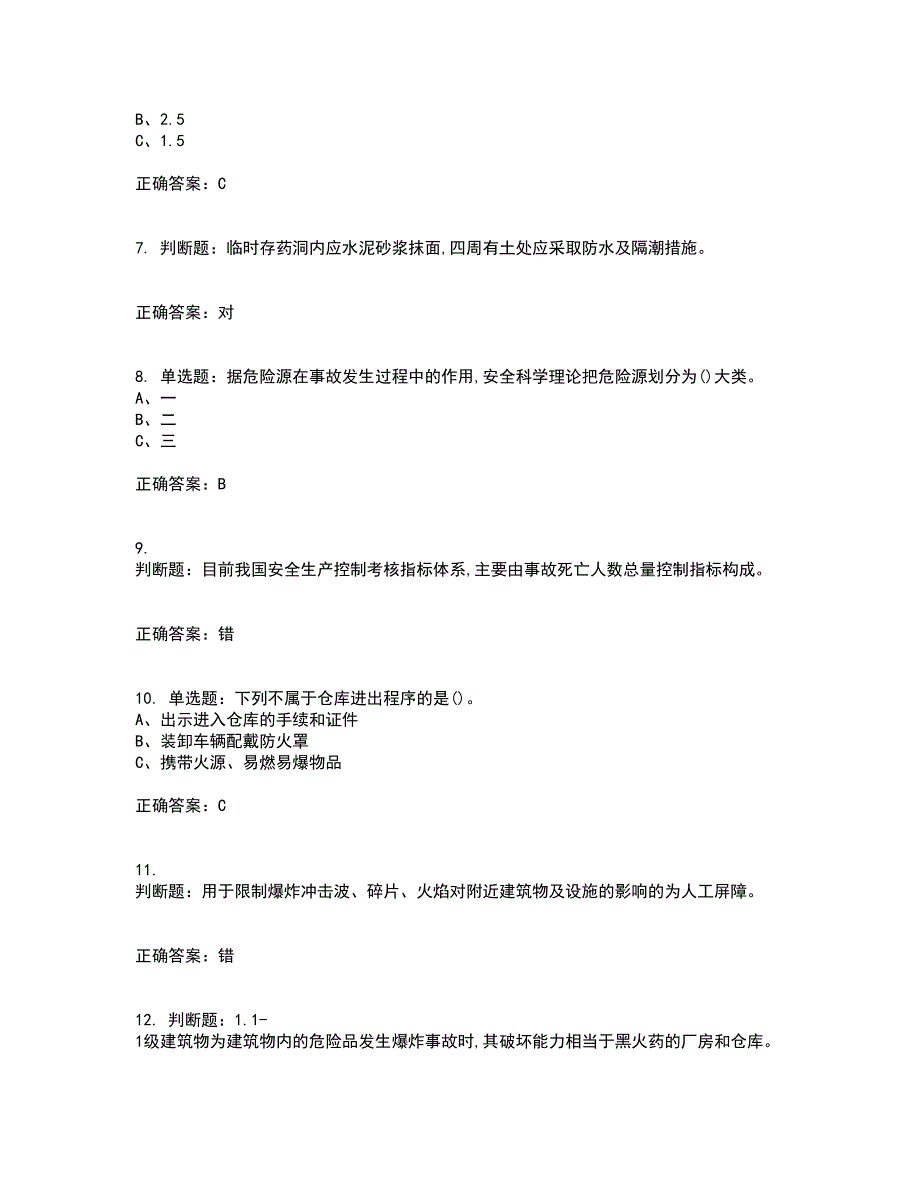 B、2.5
C、1.5

正确答案：C

7. 判断题：临时存药洞内应水泥砂浆抹面,四周有土处应采取防水及隔潮措施。

正确答案：对

8. 单选题：据危险源在事故发生过程中的作用,安全科学理论把危险源划分为()大类。
A、一
B、二
C、三

正确答案：B

9.
判断题：目前我国安全生产控制考核指标体系,主要由事故死亡人数总量控制指标构成。

正确答案：错

10. 单选题：下列不属于仓库进出程序的是()。
A、出示进入仓库的手续和证件
B、装卸车辆配戴防火罩
C、携带火源、易燃易爆物品

正确答案：C

11.
判断题：用于限制爆炸冲击波、碎片、火焰对附近建筑物及设施的影响的为人工屏障。

正确答案：错

12. 判断题：1.1-
1级建筑物为建筑物内的危险品发生爆炸事故时,其破坏能力相当于黑火药的厂房和仓库。